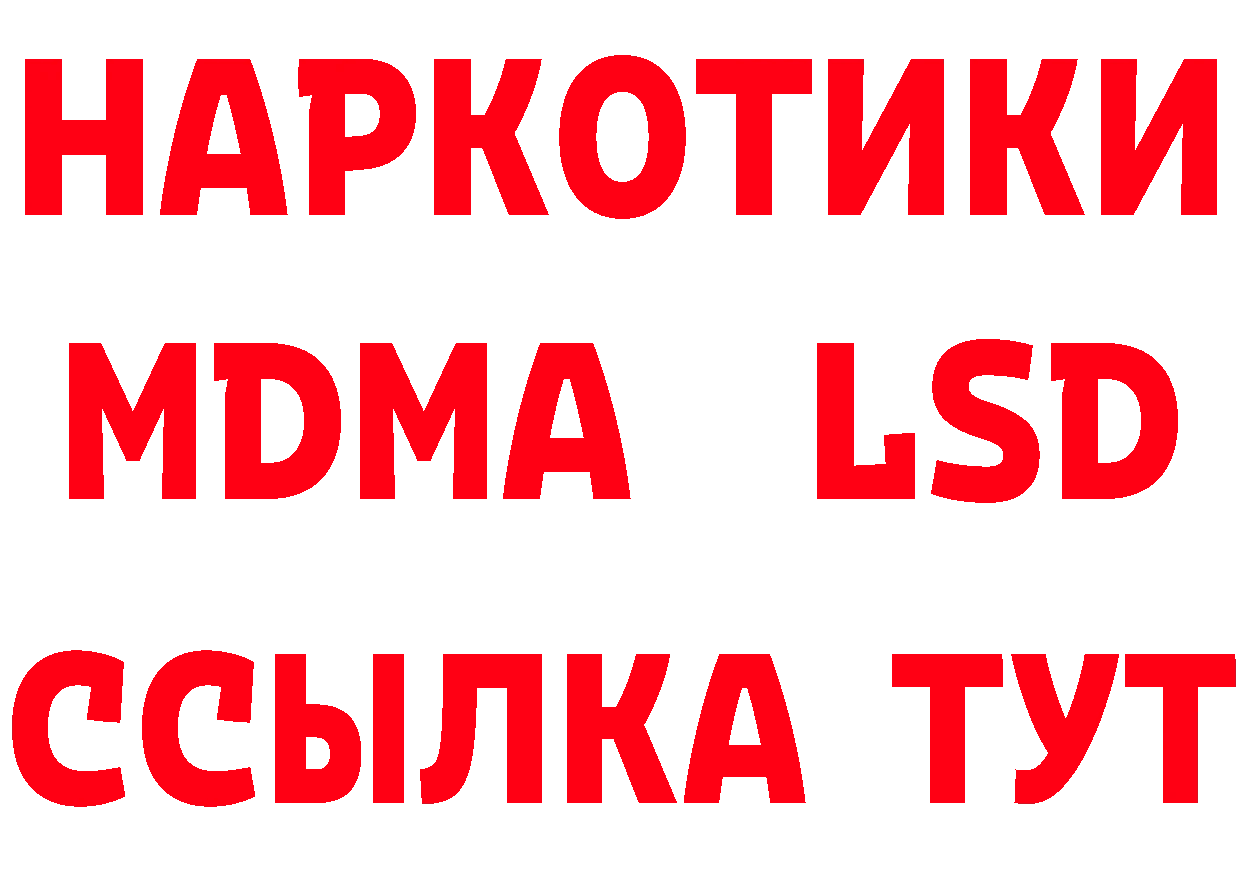 НАРКОТИКИ
MDMA LSD
ССЫЛКА ТУТ